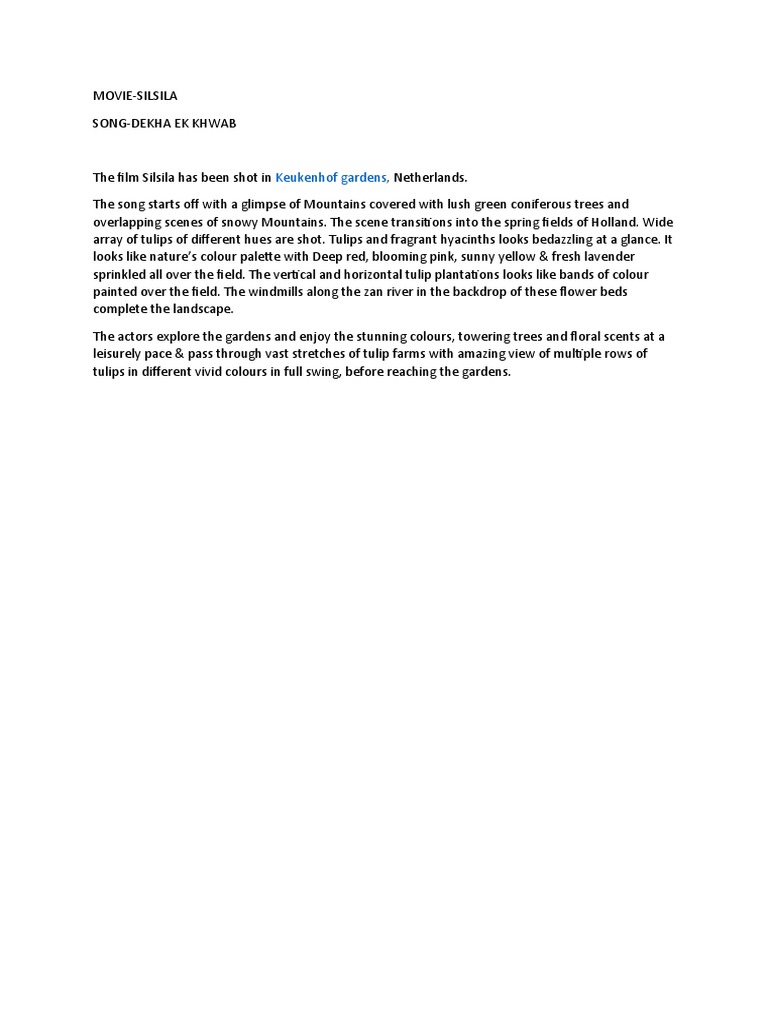 MOVIE-SILSILA

SONG-DEKHA EK KHWAB

The film Silsila has been shot in Keukenhof gardens, Netherlands.

The song starts off with a glimpse of Mountains covered with lush green coniferous trees and overlapping scenes of snowy Mountains. The scene transitions into the spring fields of Holland. Wide array of tulips of different hues are shot. Tulips and fragrant hyacinths looks bedazzling at a glance. It looks like nature's colour palette with Deep red, blooming pink, sunny yellow & fresh lavender sprinkled all over the field. The vertical and horizontal tulip plantations looks like bands of colour painted over the field. The windmills along the zan river in the backdrop of these flower beds complete the landscape.

The actors explore the gardens and enjoy the stunning colours, towering trees and floral scents at a leisurely pace & pass through vast stretches of tulip farms with amazing view of multiple rows of tulips in different vivid colours in full swing, before reaching the gardens.